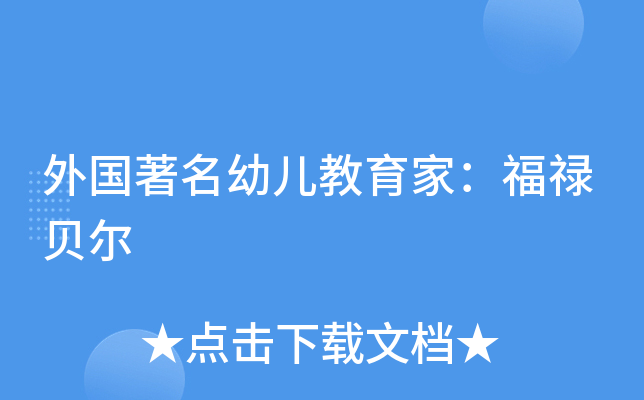 外国著名幼儿教育家：福禄贝尔

★点击下载文档★